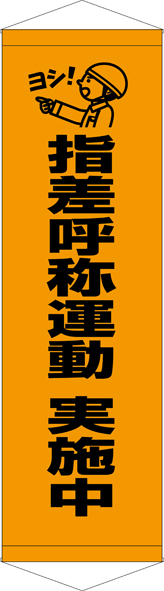 ヨシ!

指差呼称運動

実施中